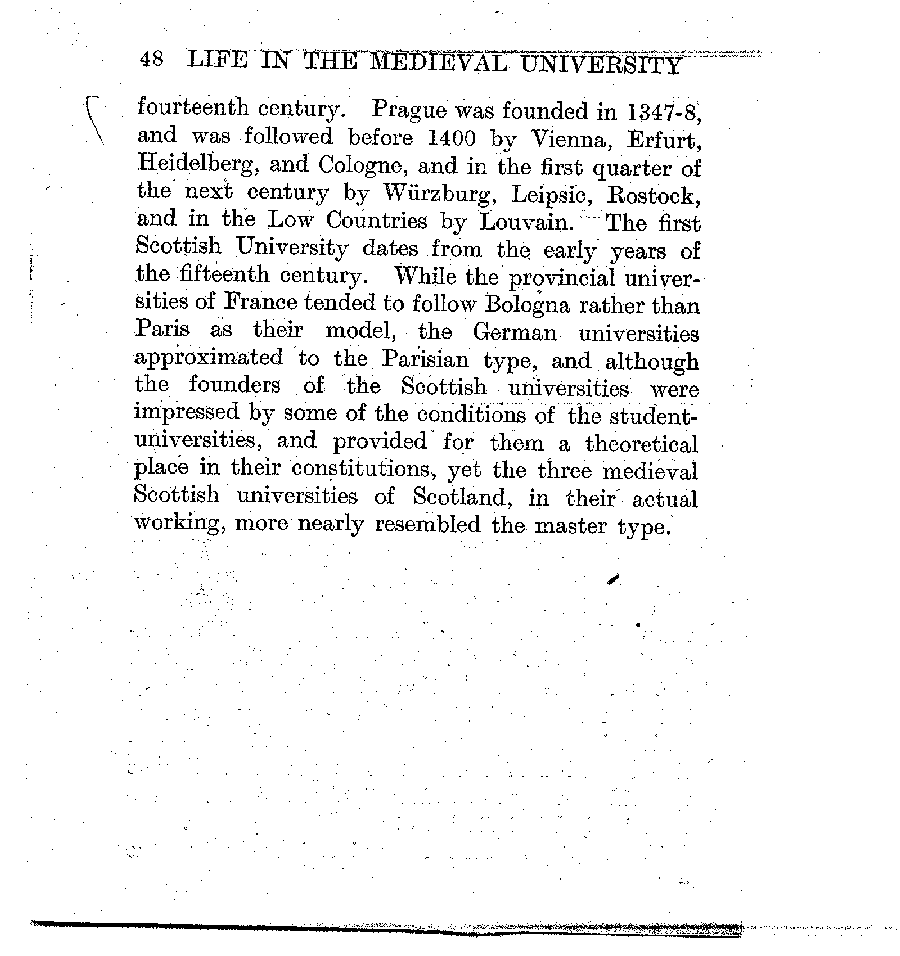 48 LIFE IN THE MEDIEVAL UNIVERSITY

fourteenth century. Prague was founded in 1347-8, and was followed before 1400 by Vienna, Erfurt, Heidelberg, and Cologne, and in the first quarter of the next century by Würzburg, Leipsic, Rostock, and in the Low Countries by Louvain. The first Scottish University dates from the early years of the fifteenth century. While the provincial universities of France tended to follow Bologna rather than Paris as their model, the German universities approximated to the Parisian type, and although the founders of the Scottish universities were impressed by some of the conditions of the student-universities, and provided for them a theoretical place in their constitutions, yet the three medieval Scottish universities of Scotland, in their actual working, more nearly resembled the master type.